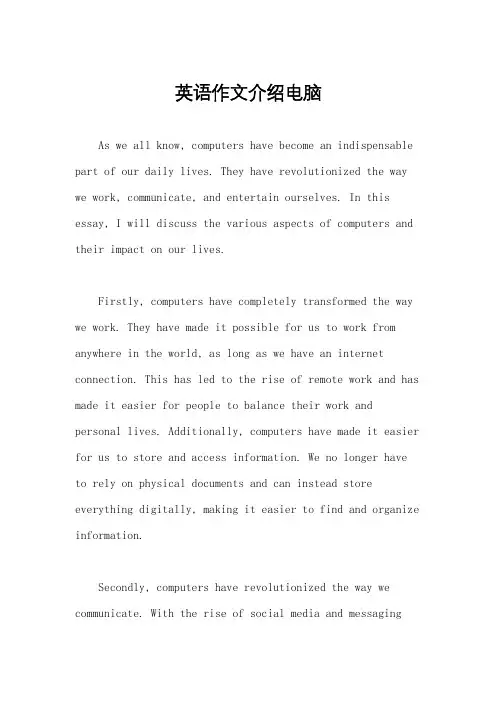 英语作文介绍电脑

As we all know, computers have become an indispensable part of our daily lives. They have revolutionized the way we work, communicate, and entertain ourselves. In this essay, I will discuss the various aspects of computers and their impact on our lives.

Firstly, computers have completely transformed the way we work. They have made it possible for us to work from anywhere in the world, as long as we have an internet connection. This has led to the rise of remote work and has made it easier for people to balance their work and personal lives. Additionally, computers have made it easier for us to store and access information. We no longer have to rely on physical documents and can instead store everything digitally, making it easier to find and organize information.

Secondly, computers have revolutionized the way we communicate. With the rise of social media and messaging